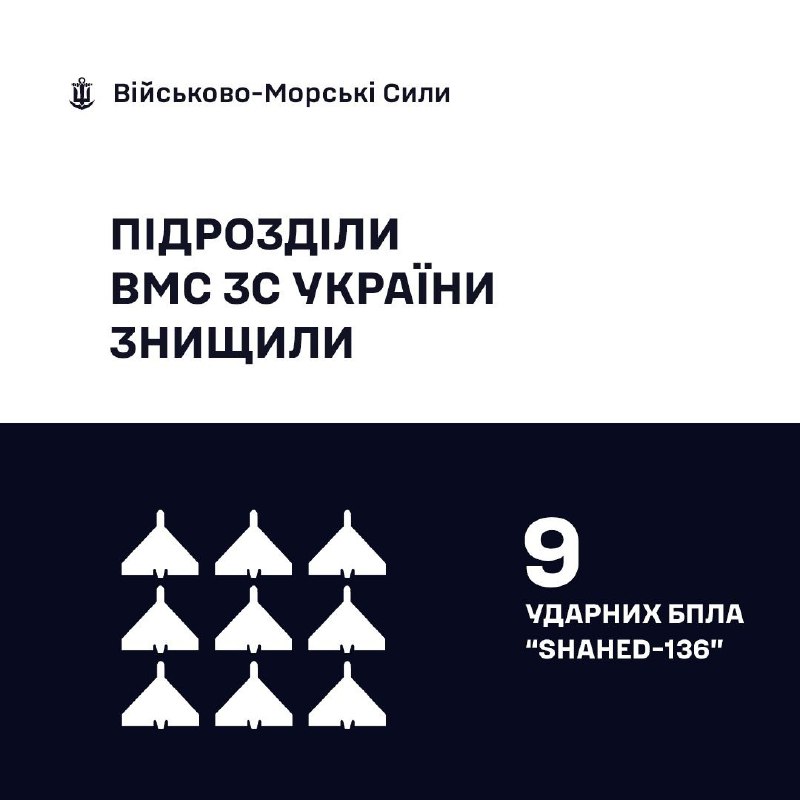 Військово-Морські Сили

ПІДРОЗДІЛИ ВМС ЗС УКРАЇНИ ЗНИЩИЛИ

9

УДАРНИХ БПЛА "SHAHED-136"